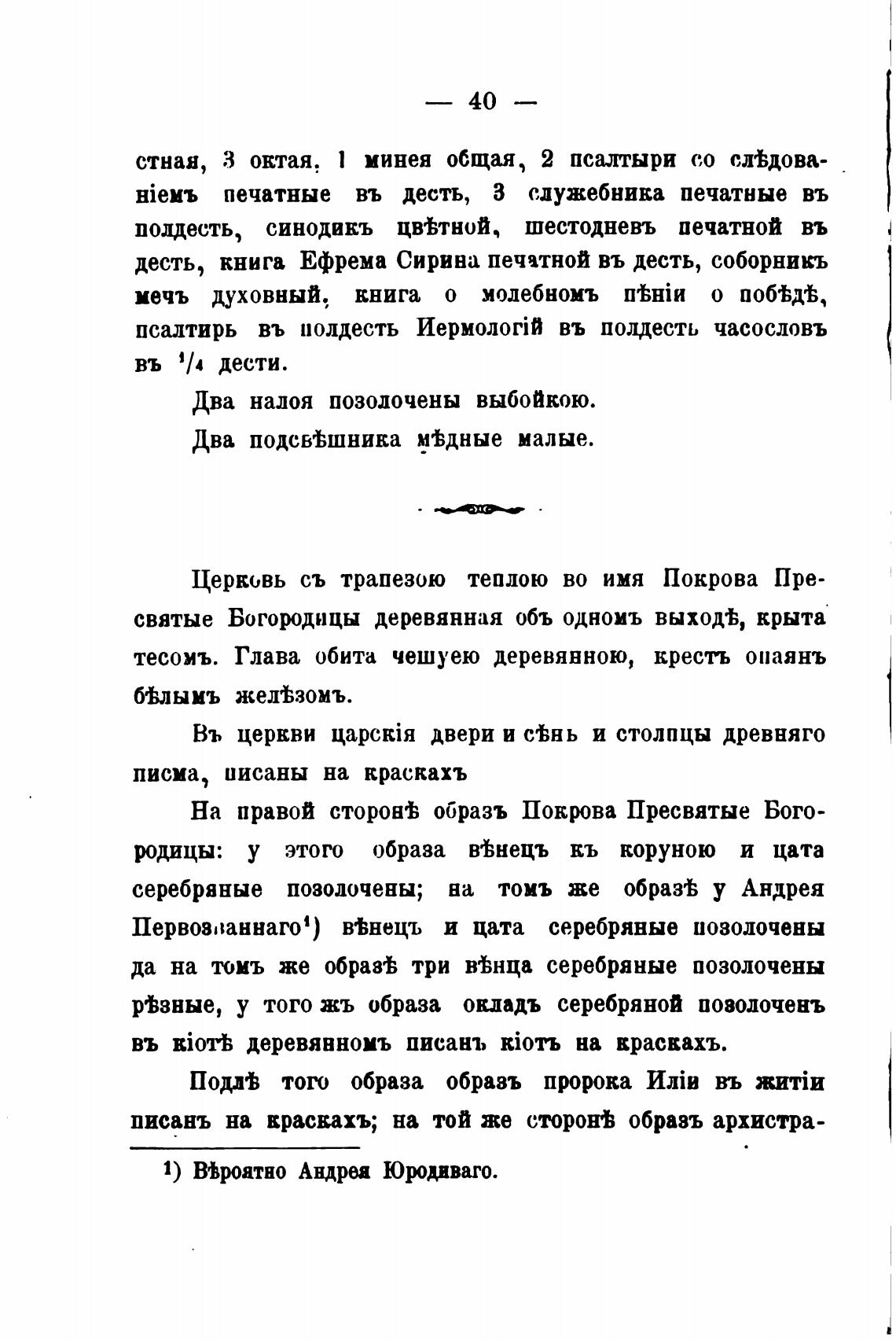 — 40 —

стная, 3 октая. 1 минея общая, 2 псалтыри со слѣдованіемъ печатные въ десть, 3 служебника печатные въ полдесть, синодикъ цвѣтной, шестодневъ печатной въ десть, книга Ефрема Сирина печатной въ десть, соборникъ мечъ духовный, книга о молебномъ пѣніи о побѣдѣ, псалтирь въ полдесть Иермологій въ полдесть часословъ въ $^1/_4$ дести.

Два налоя позолочены выбойкою.

Два подсвѣшника мѣдные малые.

Церковь съ трапезою теплою во имя Покрова Пресвятые Богородицы деревянная объ одномъ выходѣ, крыта тесомъ. Глава обита чешуею деревянною, крестъ опаянъ бѣлымъ желѣзомъ.

Въ церкви царскія двери и сѣнь и столпцы древняго писма, писаны на краскахъ

На правой сторонѣ образъ Покрова Пресвятые Богородицы: у этого образа вѣнецъ къ коруною и цата серебряные позолочены; на томъ же образѣ у Андрея Первозваннаго$^1$) вѣнецъ и цата серебряные позолочены да на томъ же образѣ три вѣнца серебряные позолочены рѣзные, у того жъ образа окладъ серебряной позолоченъ въ кіотѣ деревянномъ писанъ кіотъ на краскахъ.

Подлѣ того образа образъ пророка Иліи въ житіи писанъ на краскахъ; на той же сторонѣ образъ архистра-

$^1$) Вѣроятно Андрея Юродиваго.